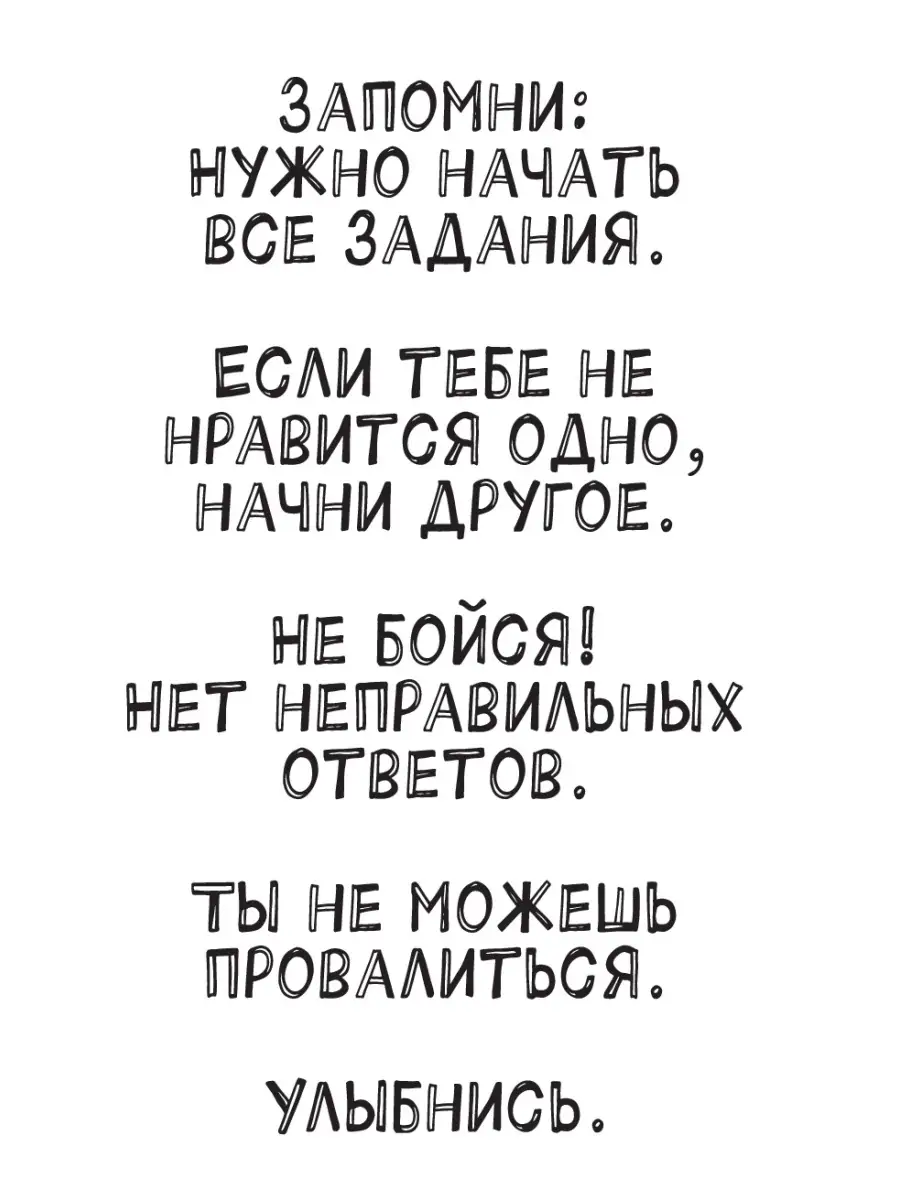 ЗАПОМНИ:
НУЖНО НАЧАТЬ
ВСЕ ЗАДАНИЯ.

ЕСЛИ ТЕБЕ НЕ
НРАВИТСЯ ОДНО,
НАЧНИ ДРУГОЕ.

НЕ БОЙСЯ!
НЕТ НЕПРАВИЛЬНЫХ
ОТВЕТОВ.

ТЫ НЕ МОЖЕШЬ
ПРОВАЛИТЬСЯ.

УЛЫБНИСЬ.